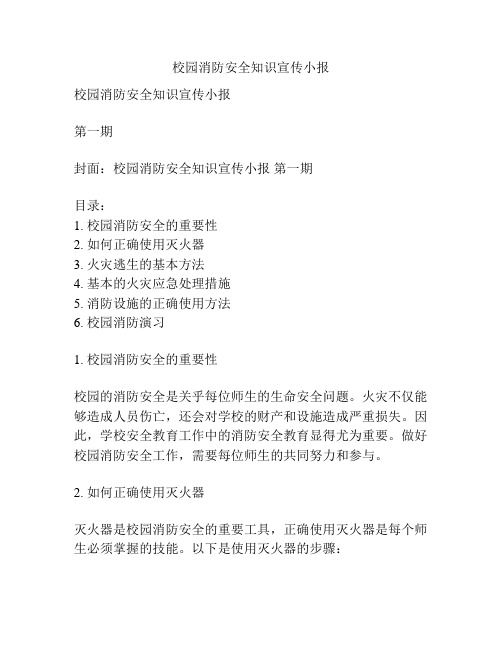 校园消防安全知识宣传小报

校园消防安全知识宣传小报

第一期

封面：校园消防安全知识宣传小报 第一期

目录：
1. 校园消防安全的重要性
2. 如何正确使用灭火器
3. 火灾逃生的基本方法
4. 基本的火灾应急处理措施
5. 消防设施的正确使用方法
6. 校园消防演习

1. 校园消防安全的重要性

校园的消防安全是关乎每位师生的生命安全问题。火灾不仅能够造成人员伤亡，还会对学校的财产和设施造成严重损失。因此，学校安全教育工作中的消防安全教育显得尤为重要。做好校园消防安全工作，需要每位师生的共同努力和参与。

2. 如何正确使用灭火器

灭火器是校园消防安全的重要工具，正确使用灭火器是每个师生必须掌握的技能。以下是使用灭火器的步骤：